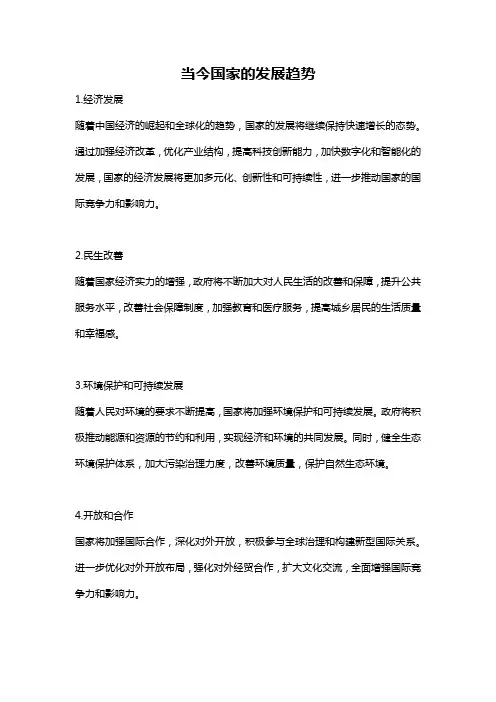 当今国家的发展趋势

1.经济发展

随着中国经济的崛起和全球化的趋势，国家的发展将继续保持快速增长的态势。通过加强经济改革，优化产业结构，提高科技创新能力，加快数字化和智能化的发展，国家的经济发展将更加多元化、创新性和可持续性，进一步推动国家的国际竞争力和影响力。

2.民生改善

随着国家经济实力的增强，政府将不断加大对人民生活的改善和保障，提升公共服务水平，改善社会保障制度，加强教育和医疗服务，提高城乡居民的生活质量和幸福感。

3.环境保护和可持续发展

随着人民对环境的要求不断提高，国家将加强环境保护和可持续发展。政府将积极推动能源和资源的节约和利用，实现经济和环境的共同发展。同时，健全生态环境保护体系，加大污染治理力度，改善环境质量，保护自然生态环境。

4.开放和合作

国家将加强国际合作，深化对外开放，积极参与全球治理和构建新型国际关系。进一步优化对外开放布局，强化对外经贸合作，扩大文化交流，全面增强国际竞争力和影响力。